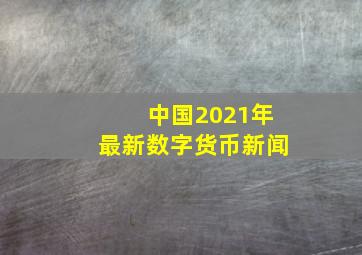 中国2021年
最新数字货币新闻